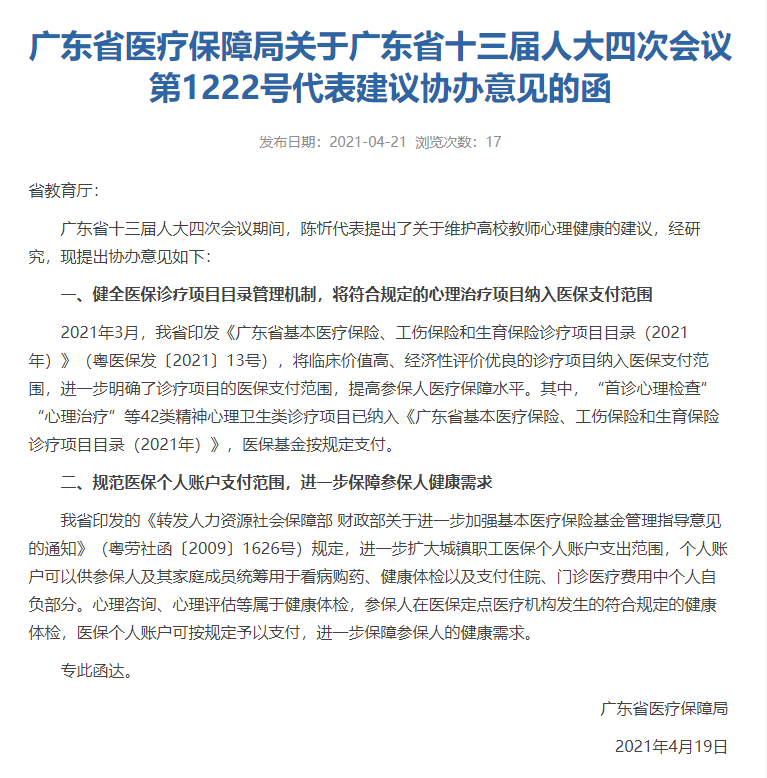 广东省医疗保障局关于广东省十三届人大四次会议第1222号代表建议协办意见的函

发布日期：2021-04-21 浏览次数：17

省教育厅：

广东省十三届人大四次会议期间，陈忻代表提出了关于维护高校教师心理健康的建议，经研究，现提出协办意见如下：

一、健全医保诊疗项目目录管理机制，将符合规定的心理治疗项目纳入医保支付范围

2021年3月，我省印发《广东省基本医疗保险、工伤保险和生育保险诊疗项目目录（2021年）》（粤医保发〔2021〕13号），将临床价值高、经济性评价优良的诊疗项目纳入医保支付范围，进一步明确了诊疗项目的医保支付范围，提高参保人医疗保障水平。其中，“首诊心理检查”“心理治疗”等42类精神心理卫生类诊疗项目已纳入《广东省基本医疗保险、工伤保险和生育保险诊疗项目目录（2021年）》，医保基金按规定支付。

二、规范医保个人账户支付范围，进一步保障参保人健康需求

我省印发的《转发人力资源社会保障部 财政部关于进一步加强基本医疗保险基金管理指导意见的通知》（粤劳社函〔2009〕1626号）规定，进一步扩大城镇职工医保个人账户支出范围，个人账户可以供参保人及其家庭成员统筹用于看病购药、健康体检以及支付住院、门诊医疗费用中个人自负部分。心理咨询、心理评估等属于健康体检，参保人在医保定点医疗机构发生的符合规定的健康体检，医保个人账户可按规定予以支付，进一步保障参保人的健康需求。

专此函达。

广东省医疗保障局

2021年4月19日